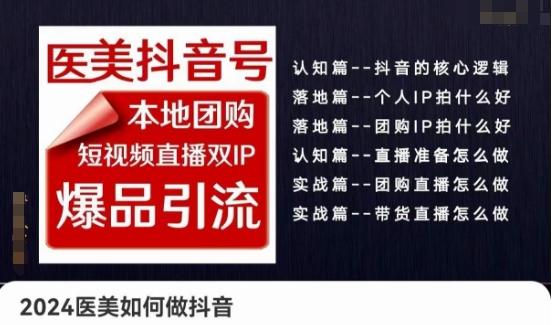 医美抖音号

本地团购

短视频直播双IP

爆品引流

认知篇--抖音的核心逻辑
落地篇--个人IP拍什么好
落地篇--团购IP拍什么好
认知篇--直播准备怎么做
实战篇--团购直播怎么做
实战篇--带货直播怎么做

2024医美如何做抖音